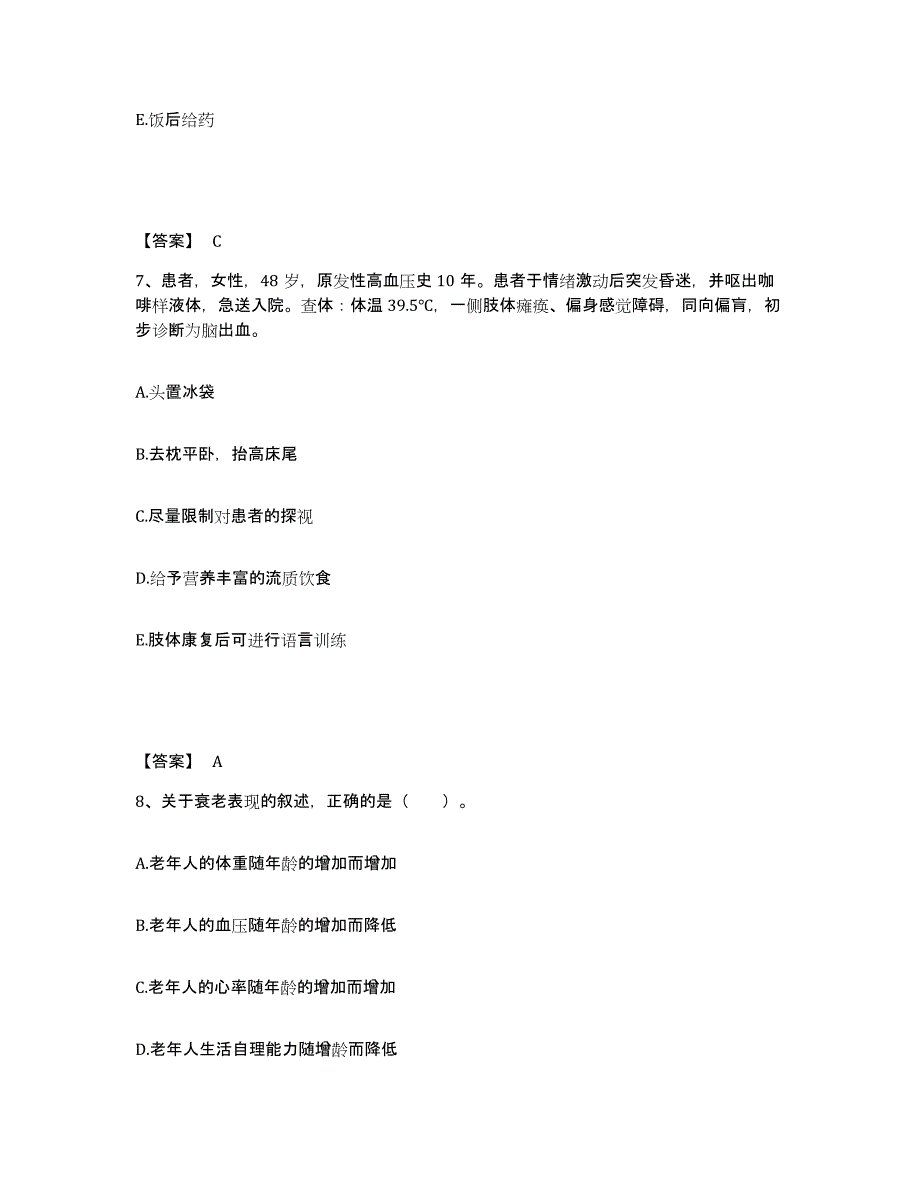 E.饭后给药

【答案】 C

7、患者，女性，48 岁，原发性高血压史 10 年。患者于情绪激动后突发昏迷，并呕出咖啡样液体，急送入院。查体：体温 39.5℃，一侧肢体瘫痪、偏身感觉障碍，同向偏盲，初步诊断为脑出血。

A.头置冰袋

B.去枕平卧，抬高床尾

C.尽量限制对患者的探视

D.给予营养丰富的流质饮食

E.肢体康复后可进行语言训练

【答案】 A

8、关于衰老表现的叙述，正确的是（　　）。

A.老年人的体重随年龄的增加而增加

B.老年人的血压随年龄的增加而降低

C.老年人的心率随年龄的增加而增加

D.老年人生活自理能力随增龄而降低